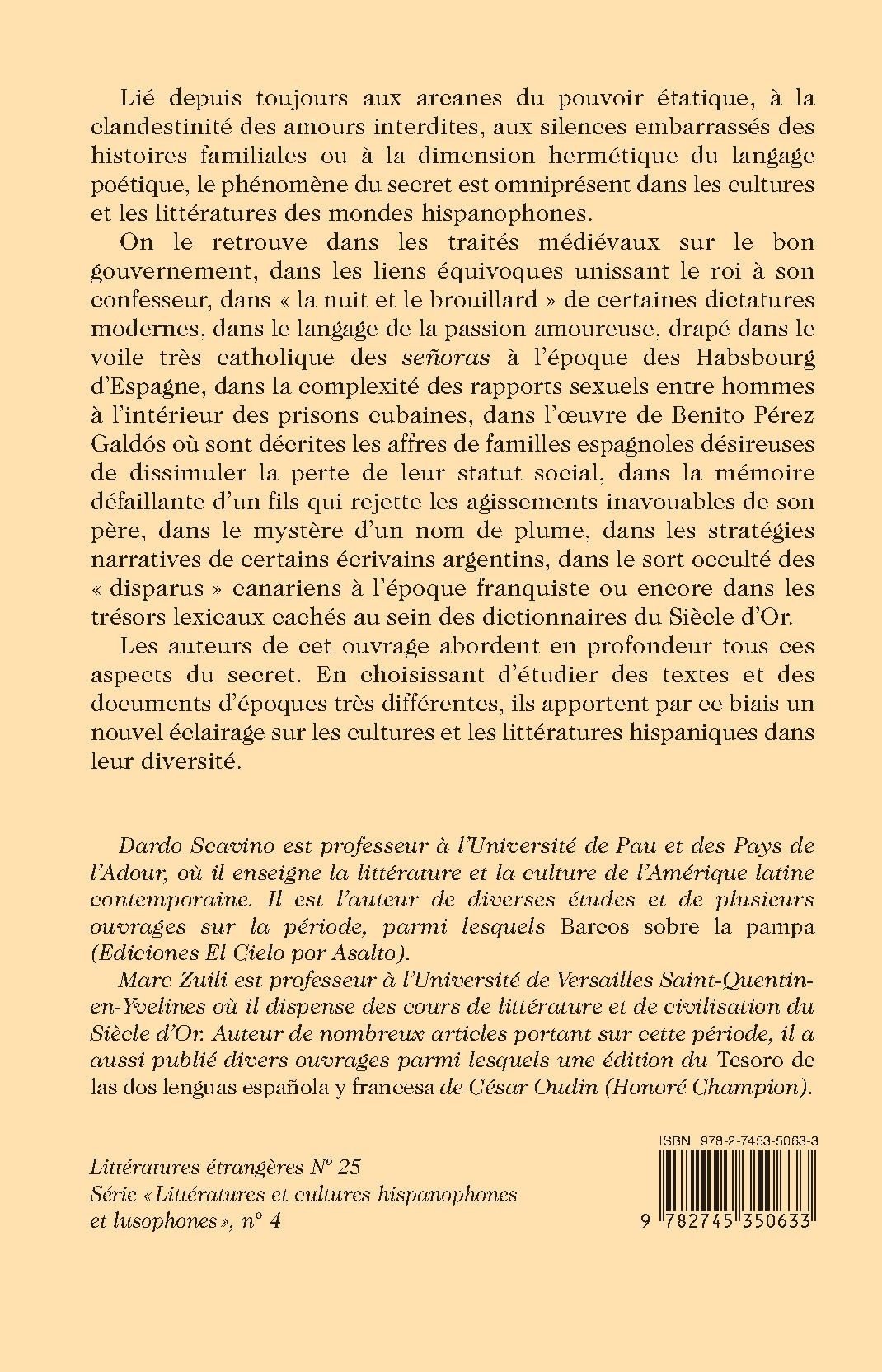 Lié depuis toujours aux arcanes du pouvoir étatique, à la clandestinité des amours interdites, aux silences embarrassés des histoires familiales ou à la dimension hermétique du langage poétique, le phénomène du secret est omniprésent dans les cultures et les littératures des mondes hispanophones.

On le retrouve dans les traités médiévaux sur le bon gouvernement, dans les liens équivoques unissant le roi à son confesseur, dans « la nuit et le brouillard » de certaines dictatures modernes, dans le langage de la passion amoureuse, drapé dans le voile très catholique des señoras à l'époque des Habsbourg d'Espagne, dans la complexité des rapports sexuels entre hommes à l'intérieur des prisons cubaines, dans l'œuvre de Benito Pérez Galdós où sont décrites les affres de familles espagnoles désireuses de dissimuler la perte de leur statut social, dans la mémoire défaillante d'un fils qui rejette les agissements inavouables de son père, dans le mystère d'un nom de plume, dans les stratégies narratives de certains écrivains argentins, dans le sort occulté des « disparus » canariens à l'époque franquiste ou encore dans les trésors lexicaux cachés au sein des dictionnaires du Siècle d'Or.

Les auteurs de cet ouvrage abordent en profondeur tous ces aspects du secret. En choisissant d'étudier des textes et des documents d'époques très différentes, ils apportent par ce biais un nouvel éclairage sur les cultures et les littératures hispaniques dans leur diversité.

Dardo Scavino est professeur à l'Université de Pau et des Pays de l'Adour, où il enseigne la littérature et la culture de l'Amérique latine contemporaine. Il est l'auteur de diverses études et de plusieurs ouvrages sur la période, parmi lesquels Barcos sobre la pampa (Ediciones El Cielo por Asalto).

Marc Zuili est professeur à l'Université de Versailles Saint-Quentin-en-Yvelines où il dispense des cours de littérature et de civilisation du Siècle d'Or. Auteur de nombreux articles portant sur cette période, il a aussi publié divers ouvrages parmi lesquels une édition du Tesoro de las dos lenguas española y francesa de César Oudin (Honoré Champion).

Littératures étrangères N° 25
Série «Littératures et cultures hispanophones et lusophones», n° 4

ISBN 978-2-7453-5063-3
9 782745 350633